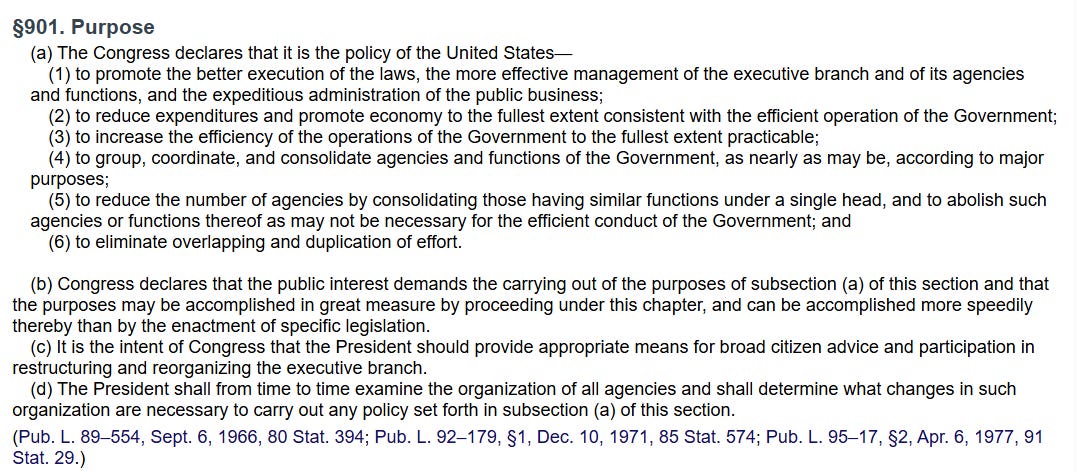 §901. Purpose

(a) The Congress declares that it is the policy of the United States—

(1) to promote the better execution of the laws, the more effective management of the executive branch and of its agencies and functions, and the expeditious administration of the public business;

(2) to reduce expenditures and promote economy to the fullest extent consistent with the efficient operation of the Government;

(3) to increase the efficiency of the operations of the Government to the fullest extent practicable;

(4) to group, coordinate, and consolidate agencies and functions of the Government, as nearly as may be, according to major purposes;

(5) to reduce the number of agencies by consolidating those having similar functions under a single head, and to abolish such agencies or functions thereof as may not be necessary for the efficient conduct of the Government; and

(6) to eliminate overlapping and duplication of effort.

(b) Congress declares that the public interest demands the carrying out of the purposes of subsection (a) of this section and that the purposes may be accomplished in great measure by proceeding under this chapter, and can be accomplished more speedily thereby than by the enactment of specific legislation.

(c) It is the intent of Congress that the President should provide appropriate means for broad citizen advice and participation in restructuring and reorganizing the executive branch.

(d) The President shall from time to time examine the organization of all agencies and shall determine what changes in such organization are necessary to carry out any policy set forth in subsection (a) of this section.

(Pub. L. 89–554, Sept. 6, 1966, 80 Stat. 394; Pub. L. 92–179, §1, Dec. 10, 1971, 85 Stat. 574; Pub. L. 95–17, §2, Apr. 6, 1977, 91 Stat. 29.)